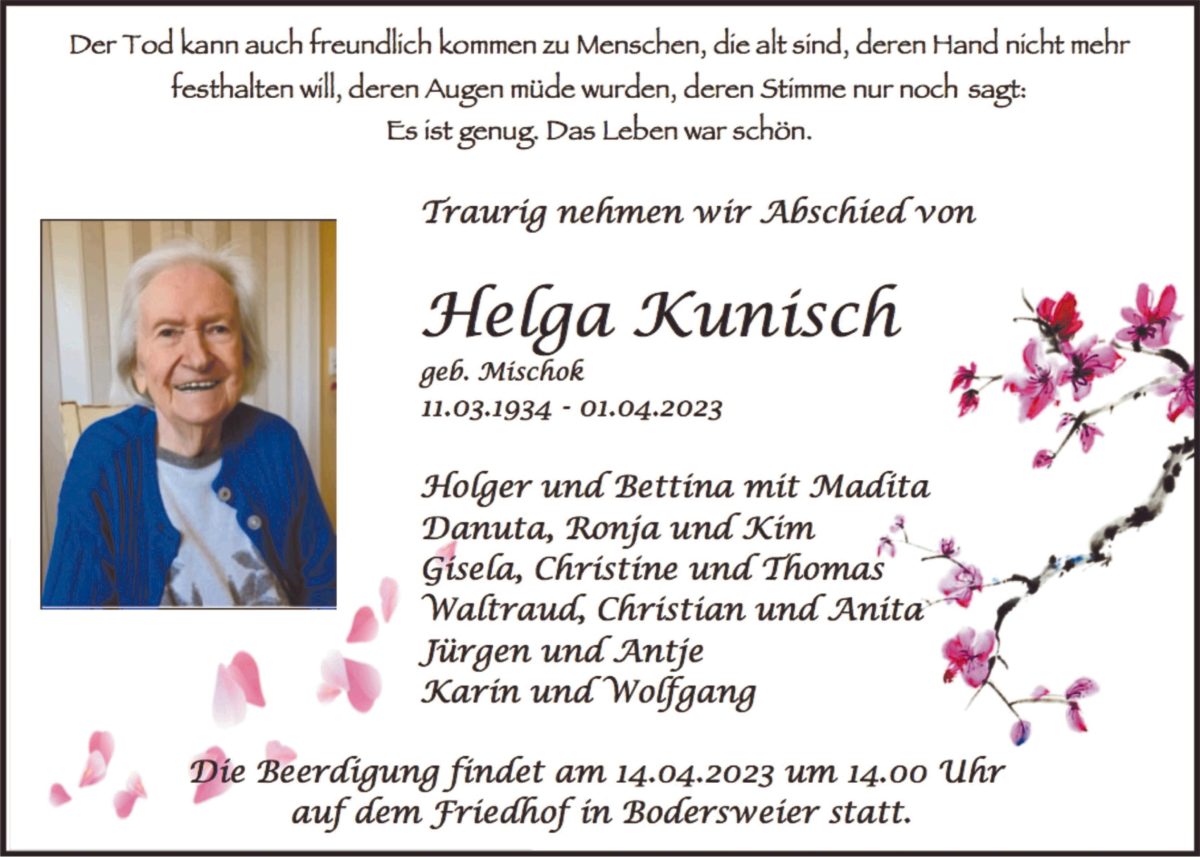 Der Tod kann auch freundlich kommen zu Menschen, die alt sind, deren Hand nicht mehr festhalten will, deren Augen müde wurden, deren Stimme nur noch sagt: Es ist genug. Das Leben war schön.

Traurig nehmen wir Abschied von

Helga Kunisch
geb. Mischok
11.03.1934 - 01.04.2023

Holger und Bettina mit Madita
Danuta, Ronja und Kim
Gisela, Christine und Thomas
Waltraud, Christian und Anita
Jürgen und Antje
Karin und Wolfgang

Die Beerdigung findet am 14.04.2023 um 14.00 Uhr auf dem Friedhof in Bodersweier statt.